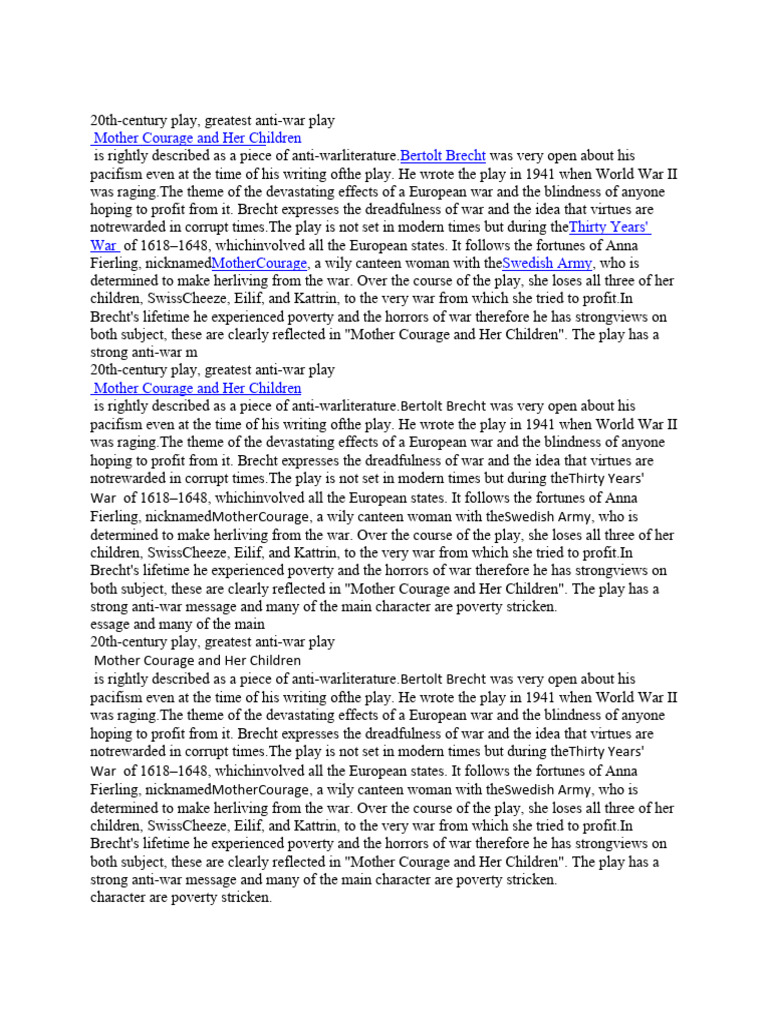 20th-century play, greatest anti-war play
Mother Courage and Her Children
is rightly described as a piece of anti-warliterature.Bertolt Brecht was very open about his pacifism even at the time of his writing ofthe play. He wrote the play in 1941 when World War II was raging.The theme of the devastating effects of a European war and the blindness of anyone hoping to profit from it. Brecht expresses the dreadfulness of war and the idea that virtues are notrewarded in corrupt times.The play is not set in modern times but during theThirty Years' War of 1618–1648, whichinvolved all the European states. It follows the fortunes of Anna Fierling, nicknamedMotherCourage, a wily canteen woman with theSwedish Army, who is determined to make herliving from the war. Over the course of the play, she loses all three of her children, SwissCheeze, Eilif, and Kattrin, to the very war from which she tried to profit.In Brecht's lifetime he experienced poverty and the horrors of war therefore he has strongviews on both subject, these are clearly reflected in "Mother Courage and Her Children". The play has a strong anti-war m
20th-century play, greatest anti-war play
Mother Courage and Her Children
is rightly described as a piece of anti-warliterature.Bertolt Brecht was very open about his pacifism even at the time of his writing ofthe play. He wrote the play in 1941 when World War II was raging.The theme of the devastating effects of a European war and the blindness of anyone hoping to profit from it. Brecht expresses the dreadfulness of war and the idea that virtues are notrewarded in corrupt times.The play is not set in modern times but during theThirty Years' War of 1618–1648, whichinvolved all the European states. It follows the fortunes of Anna Fierling, nicknamedMotherCourage, a wily canteen woman with theSwedish Army, who is determined to make herliving from the war. Over the course of the play, she loses all three of her children, SwissCheeze, Eilif, and Kattrin, to the very war from which she tried to profit.In Brecht's lifetime he experienced poverty and the horrors of war therefore he has strongviews on both subject, these are clearly reflected in "Mother Courage and Her Children". The play has a strong anti-war message and many of the main character are poverty stricken.
essage and many of the main
20th-century play, greatest anti-war play
Mother Courage and Her Children
is rightly described as a piece of anti-warliterature.Bertolt Brecht was very open about his pacifism even at the time of his writing ofthe play. He wrote the play in 1941 when World War II was raging.The theme of the devastating effects of a European war and the blindness of anyone hoping to profit from it. Brecht expresses the dreadfulness of war and the idea that virtues are notrewarded in corrupt times.The play is not set in modern times but during theThirty Years' War of 1618–1648, whichinvolved all the European states. It follows the fortunes of Anna Fierling, nicknamedMotherCourage, a wily canteen woman with theSwedish Army, who is determined to make herliving from the war. Over the course of the play, she loses all three of her children, SwissCheeze, Eilif, and Kattrin, to the very war from which she tried to profit.In Brecht's lifetime he experienced poverty and the horrors of war therefore he has strongviews on both subject, these are clearly reflected in "Mother Courage and Her Children". The play has a strong anti-war message and many of the main character are poverty stricken.
character are poverty stricken.